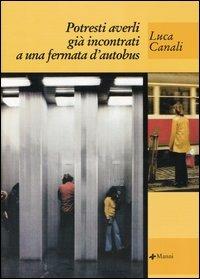 Potresti averli già incontrati a una fermata d'autobus

Luca Canali

Manni